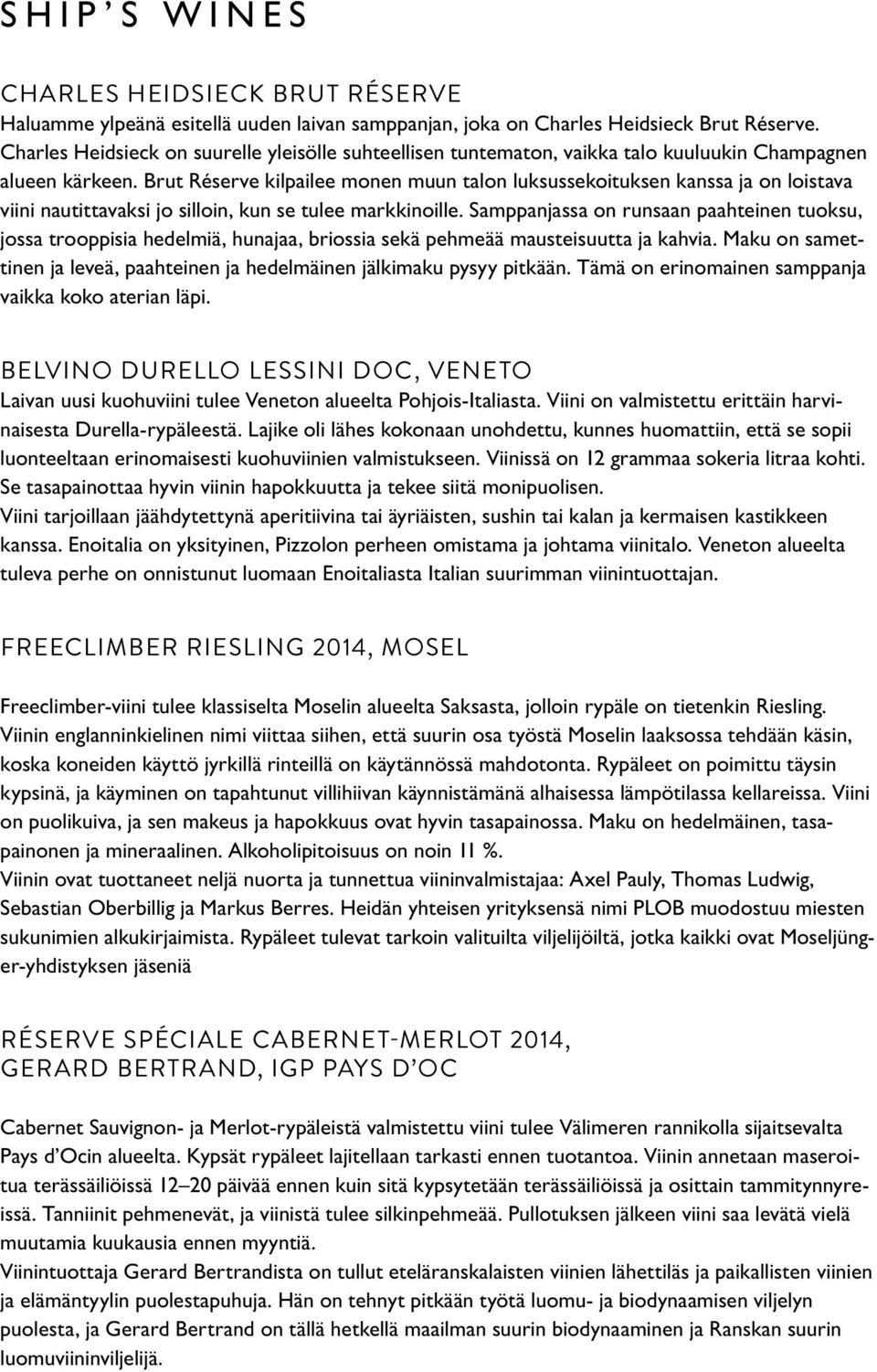 SHIP'S WINES

CHARLES HEIDSIECK BRUT RÉSERVE
Haluamme ylpeänä esitellä uuden laivan samppanjan, joka on Charles Heidsieck Brut Réserve. Charles Heidsieck on suurelle yleisölle suhteellisen tuntematon, vaikka talo kuuluukin Champagnen alueen kärkeen. Brut Réserve kilpailee monen muun talon luksussekoituksen kanssa ja on loistava viini nautittavaksi jo silloin, kun se tulee markkinoille. Samppanjassa on runsaan paahteinen tuoksu, jossa trooppisia hedelmiä, hunajaa, briossia sekä pehmeää mausteisuutta ja kahvia. Maku on samettinen ja leveä, paahteinen ja hedelmäinen jälkimaku pysyy pitkään. Tämä on erinomainen samppanja vaikka koko aterian läpi.

BELVINO DURELLO LESSINI DOC, VENETO
Laivan uusi kuohuviini tulee Veneton alueelta Pohjois-Italiasta. Viini on valmistettu erittäin harvinaisesta Durella-rypäleestä. Lajike oli lähes kokonaan unohdettu, kunnes huomattiin, että se sopii luonteeltaan erinomaisesti kuohuviinien valmistukseen. Viinissä on 12 grammaa sokeria litraa kohti. Se tasapainottaa hyvin viinin hapokkuutta ja tekee siitä monipuolisen.
Viini tarjoillaan jäähdytettynä aperitiivina tai äyriäisten, sushin tai kalan ja kermaisen kastikkeen kanssa. Enoitalia on yksityinen, Pizzolon perheen omistama ja johtama viinitalo. Veneton alueelta tuleva perhe on onnistunut luomaan Enoitaliasta Italian suurimman viinintuottajan.

FREECLIMBER RIESLING 2014, MOSEL

Freeclimber-viini tulee klassiselta Moselin alueelta Saksasta, jolloin rypäle on tietenkin Riesling. Viinin englanninkielinen nimi viittaa siihen, että suurin osa työstä Moselin laaksossa tehdään käsin, koska koneiden käyttö jyrkillä rinteillä on käytännössä mahdotonta. Rypäleet on poimittu täysin kypsinä, ja käyminen on tapahtunut villihiivan käynnistämänä alhaisessa lämpötilassa kellareissa. Viini on puolikuiva, ja sen makeus ja hapokkuus ovat hyvin tasapainossa. Maku on hedelmäinen, tasapainonen ja mineraalinen. Alkoholipitoisuus on noin 11 %.
Viinin ovat tuottaneet neljä nuorta ja tunnettua viininvalmistajaa: Axel Pauly, Thomas Ludwig, Sebastian Oberbillig ja Markus Berres. Heidän yhteisen yrityksensä nimi PLOB muodostuu miesten sukunimien alkukirjaimista. Rypäleet tulevat tarkoin valituilta viljelijöiltä, jotka kaikki ovat Moseljünger-yhdistyksen jäseniä

RÉSERVE SPÉCIALE CABERNET-MERLOT 2014, GERARD BERTRAND, IGP PAYS D'OC

Cabernet Sauvignon- ja Merlot-rypäleistä valmistettu viini tulee Välimeren rannikolla sijaitsevalta Pays d'Ocin alueelta. Kypsät rypäleet lajitellaan tarkasti ennen tuotantoa. Viinin annetaan maseroitua terässäiliöissä 12–20 päivää ennen kuin sitä kypsytetään terässäiliöissä ja osittain tammitynnyreissä. Tanniinit pehmenevät, ja viinistä tulee silkinpehmeää. Pullotuksen jälkeen viini saa levätä vielä muutamia kuukausia ennen myyntiä.
Viinintuottaja Gerard Bertrandista on tullut eteläranskalaisten viinien lähettiläs ja paikallisten viinien ja elämäntyylin puolestapuhuja. Hän on tehnyt pitkään työtä luomu- ja biodynaamisen viljelyn puolesta, ja Gerard Bertrand on tällä hetkellä maailman suurin biodynaaminen ja Ranskan suurin luomuviininviljelijä.